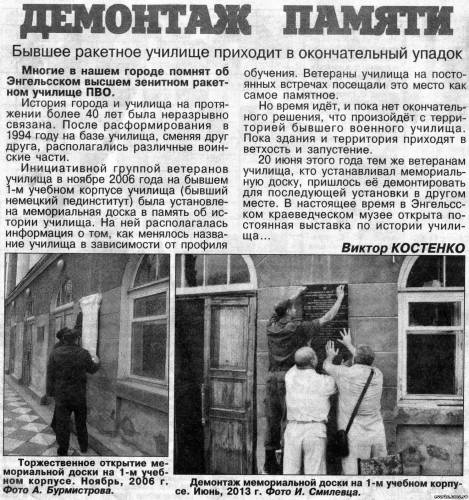 ДЕМОНТАЖ ПАМЯТИ

Бывшее ракетное училище приходит в окончательный упадок

Многие в нашем городе помнят об Энгельсском высшем зенитном ракетном училище ПВО.

История города и училища на протяжении более 40 лет была неразрывно связана. После расформирования в 1994 году на базе училища, сменяя друг друга, располагались различные воинские части.

Инициативной группой ветеранов училища в ноябре 2006 года на бывшем 1-м учебном корпусе училища (бывший немецкий пединститут) была установлена мемориальная доска в память об истории училища. На ней располагалась информация о том, как менялось название училища в зависимости от профиля обучения. Ветераны училища на постоянных встречах посещали это место как самое памятное.

Но время идёт, и пока нет окончательного решения, что произойдёт с территорией бывшего военного училища. Пока здания и территория приходят в ветхость и запустение.

20 июня этого года тем же ветеранам училища, кто устанавливал мемориальную доску, пришлось её демонтировать для последующей установки в другом месте. В настоящее время в Энгельсском краеведческом музее открыта постоянная выставка по истории училища...

Виктор КОСТЕНКО

Торжественное открытие мемориальной доски на 1-м учебном корпусе. Ноябрь, 2006 г. Фото А. Бурмистрова.

Демонтаж мемориальной доски на 1-м учебном корпусе. Июнь, 2013 г. Фото И. Смилевца.